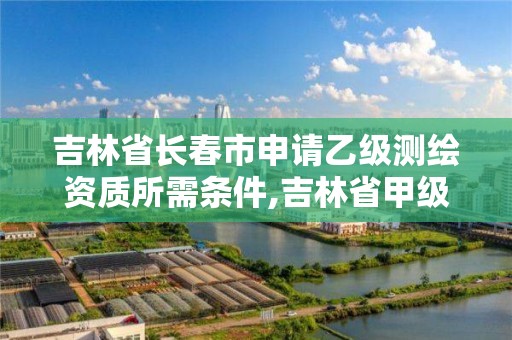 吉林省长春市申请乙级测绘资质所需条件,吉林省甲级